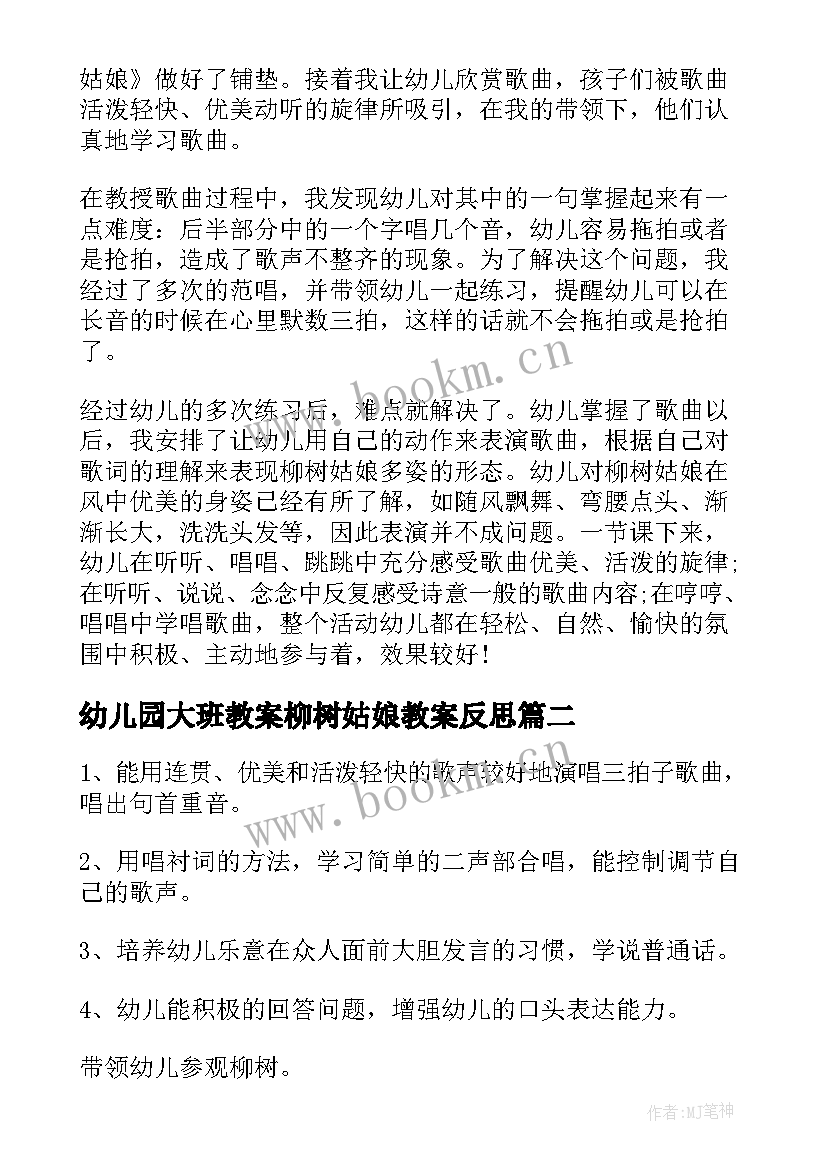 姑娘》做好了铺垫。接着我让幼儿欣赏歌曲，孩子们被歌曲活泼轻快、优美动听的旋律所吸引，在我的带领下，他们认真地学习歌曲。

在教授歌曲过程中，我发现幼儿对其中的一句掌握起来有一点难度：后半部分中的一个字唱几个音，幼儿容易拖拍或者是抢拍，造成了歌声不整齐的现象。为了解决这个问题，我经过了多次的范唱，并带领幼儿一起练习，提醒幼儿可以在长音的时候在心里默数三拍，这样的话就不会拖拍或是抢拍了。

www.bookm.cn

经过幼儿的多次练习后，难点就解决了。幼儿掌握了歌曲以后，我安排了让幼儿用自己的动作来表演歌曲，根据自己对歌词的理解来表现柳树姑娘多姿的形态。幼儿对柳树姑娘在风中优美的身姿已经有所了解，如随风飘舞、弯腰点头、渐渐长大，洗洗头发等，因此表演并不成问题。一节课下来，幼儿在听听、唱唱、跳跳中充分感受歌曲优美、活泼的旋律;在听听、说说、念念中反复感受诗意一般的歌曲内容;在哼哼、唱唱中学唱歌曲，整个活动幼儿都在轻松、自然、愉快的氛围中积极、主动地参与着，效果较好！

幼儿园大班教案柳树姑娘教案反思篇二

1、能用连贯、优美和活泼轻快的歌声较好地演唱三拍子歌曲，唱出句首重音。

www.bookm.cn

2、用唱衬词的方法，学习简单的二声部合唱，能控制调节自己的歌声。

3、培养幼儿乐意在众人面前大胆发言的习惯，学说普通话。

4、幼儿能积极的回答问题，增强幼儿的口头表达能力。

带领幼儿参观柳树。

作者:MJ笔神